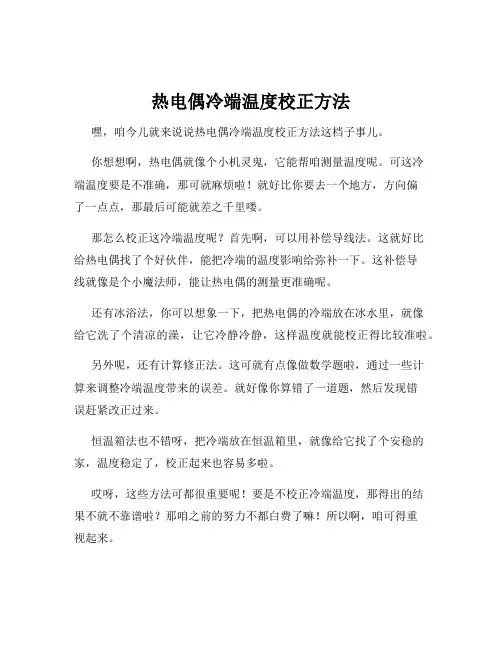 热电偶冷端温度校正方法

嘿，咱今儿就来说说热电偶冷端温度校正方法这档子事儿。

你想想啊，热电偶就像个小机灵鬼，它能帮咱测量温度呢。可这冷端温度要是不准确，那可就麻烦啦！就好比你要去一个地方，方向偏了一点点，那最后可能就差之千里喽。

那怎么校正这冷端温度呢？首先啊，可以用补偿导线法。这就好比给热电偶找了个好伙伴，能把冷端的温度影响给弥补一下。这补偿导线就像是个小魔法师，能让热电偶的测量更准确呢。

还有冰浴法，你可以想象一下，把热电偶的冷端放在冰水里，就像给它洗了个清凉的澡，让它冷静冷静，这样温度就能校正得比较准啦。

另外呢，还有计算修正法。这可就有点像做数学题啦，通过一些计算来调整冷端温度带来的误差。就好像你算错了一道题，然后发现错误赶紧改正过来。

恒温箱法也不错呀，把冷端放在恒温箱里，就像给它找了个安稳的家，温度稳定了，校正起来也容易多啦。

哎呀，这些方法可都很重要呢！要是不校正冷端温度，那得出的结果不就不靠谱啦？那咱之前的努力不都白费了嘛！所以啊，咱可得重视起来。